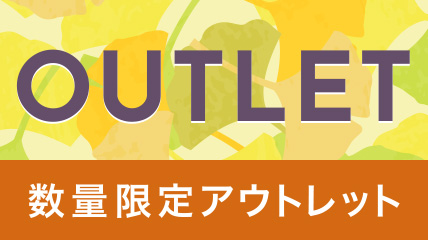 OUTLET

数量限定アウトレット